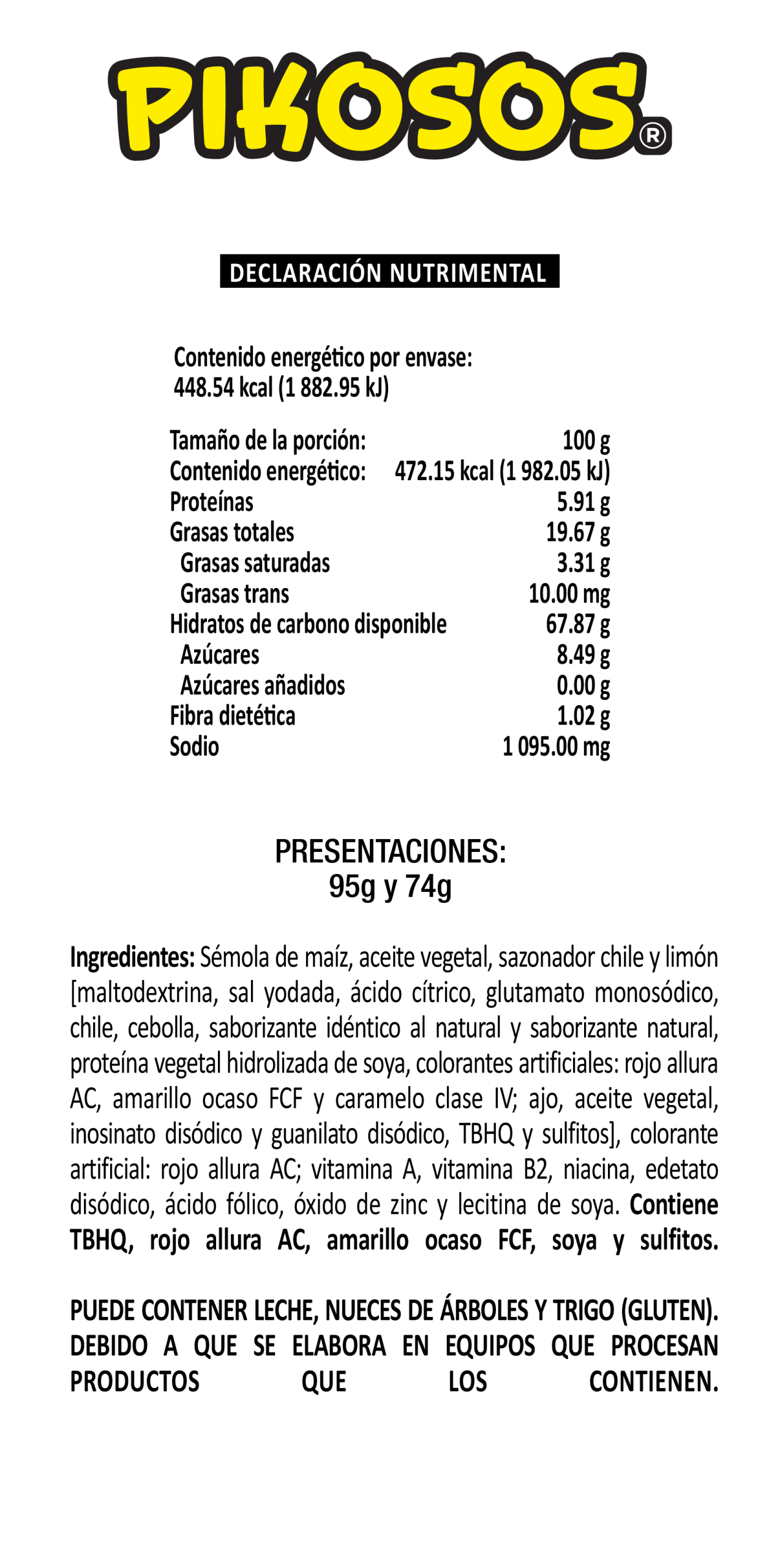 PIKOSOS®

DECLARACIÓN NUTRIMENTAL

Contenido energético por envase:
448.54 kcal (1 882.95 kJ)

| | |
|---|---|
| Tamaño de la porción: | 100 g |
| Contenido energético: | 472.15 kcal (1 982.05 kJ) |
| Proteínas | 5.91 g |
| Grasas totales | 19.67 g |
| Grasas saturadas | 3.31 g |
| Grasas trans | 10.00 mg |
| Hidratos de carbono disponible | 67.87 g |
| Azúcares | 8.49 g |
| Azúcares añadidos | 0.00 g |
| Fibra dietética | 1.02 g |
| Sodio | 1 095.00 mg |

PRESENTACIONES:
95g y 74g

Ingredientes: Sémola de maíz, aceite vegetal, sazonador chile y limón [maltodextrina, sal yodada, ácido cítrico, glutamato monosódico, chile, cebolla, saborizante idéntico al natural y saborizante natural, proteína vegetal hidrolizada de soya, colorantes artificiales: rojo allura AC, amarillo ocaso FCF y caramelo clase IV; ajo, aceite vegetal, inosinato disódico y guanilato disódico, TBHQ y sulfitos], colorante artificial: rojo allura AC; vitamina A, vitamina B2, niacina, edetato disódico, ácido fólico, óxido de zinc y lecitina de soya. Contiene TBHQ, rojo allura AC, amarillo ocaso FCF, soya y sulfitos.

PUEDE CONTENER LECHE, NUECES DE ÁRBOLES Y TRIGO (GLUTEN). DEBIDO A QUE SE ELABORA EN EQUIPOS QUE PROCESAN PRODUCTOS QUE LOS CONTIENEN.